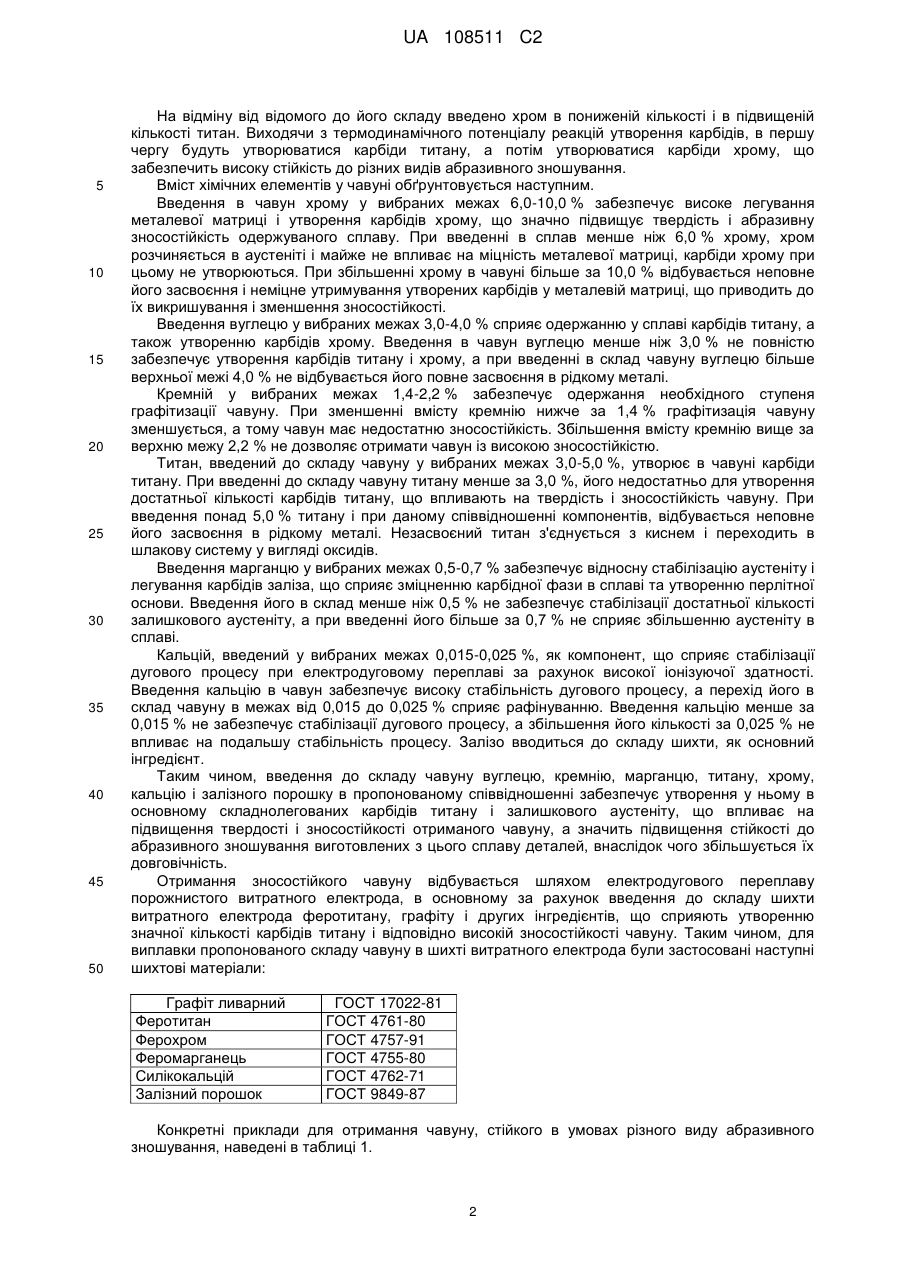 UA 108511 C2

На відміну від відомого до його складу введено хром в пониженій кількості і в підвищеній кількості титан. Виходячи з термодинамічного потенціалу реакцій утворення карбідів, в першу чергу будуть утворюватися карбіди титану, а потім утворюватися карбіди хрому, що забезпечить високу стійкість до різних видів абразивного зношування.

5 Вміст хімічних елементів у чавуні обґрунтовується наступним.

Введення в чавун хрому у вибраних межах 6,0-10,0 % забезпечує високе легування металевої матриці і утворення карбідів хрому, що значно підвищує твердість і абразивну зносостійкість одержуваного сплаву. При введенні в сплав менше ніж 6,0 % хрому, хром розчиняється в аустеніті і майже не впливає на міцність металевої матриці, карбіди хрому при

10 цьому не утворюються. При збільшенні хрому в чавуні більше за 10,0 % відбувається неповне його засвоєння і неміцне утримування утворених карбідів у металевій матриці, що приводить до їх викришування і зменшення зносостійкості.

Введення вуглецю у вибраних межах 3,0-4,0 % сприяє одержанню у сплаві карбідів титану, а також утворенню карбідів хрому. Введення в чавун вуглецю менше ніж 3,0 % не повністю

15 забезпечує утворення карбідів титану і хрому, а при введенні в склад чавуну вуглецю більше верхньої межі 4,0 % не відбувається його повне засвоєння в рідкому металі.

Кремній у вибраних межах 1,4-2,2 % забезпечує одержання необхідного ступеня графітизації чавуну. При зменшенні вмісту кремнію нижче за 1,4 % графітизація чавуну зменшується, а тому чавун має недостатню зносостійкість. Збільшення вмісту кремнію вище за

20 верхню межу 2,2 % не дозволяє отримати чавун із високою зносостійкістю.

Титан, введений до складу чавуну у вибраних межах 3,0-5,0 %, утворює в чавуні карбіди титану. При введенні до складу чавуну титану менше за 3,0 %, його недостатньо для утворення достатньої кількості карбідів титану, що впливають на твердість і зносостійкість чавуну. При введення понад 5,0 % титану і при даному співвідношенні компонентів, відбувається неповне

25 його засвоєння в рідкому металі. Незасвоєний титан з'єднується з киснем і переходить в шлакову систему у вигляді оксидів.

Введення марганцю у вибраних межах 0,5-0,7 % забезпечує відносну стабілізацію аустеніту і легування карбідів заліза, що сприяє зміцненню карбідної фази в сплаві та утворенню перлітної основи. Введення його в склад менше ніж 0,5 % не забезпечує стабілізації достатньої кількості

30 залишкового аустеніту, а при введенні його більше за 0,7 % не сприяє збільшенню аустеніту в сплаві.

Кальцій, введений у вибраних межах 0,015-0,025 %, як компонент, що сприяє стабілізації дугового процесу при електродуговому переплаві за рахунок високої іонізуючої здатності. Введення кальцію в чавун забезпечує високу стабільність дугового процесу, а перехід його в

35 склад чавуну в межах від 0,015 до 0,025 % сприяє рафінуванню. Введення кальцію менше за 0,015 % не забезпечує стабілізації дугового процесу, а збільшення його кількості за 0,025 % не впливає на подальшу стабільність процесу. Залізо вводиться до складу шихти, як основний інгредієнт.

Таким чином, введення до складу чавуну вуглецю, кремнію, марганцю, титану, хрому,

40 кальцію і залізного порошку в пропонованому співвідношенні забезпечує утворення у ньому в основному складнолегованих карбідів титану і залишкового аустеніту, що впливає на підвищення твердості і зносостійкості отриманого чавуну, а значить підвищення стійкості до абразивного зношування виготовлених з цього сплаву деталей, внаслідок чого збільшується їх довговічність.

45 Отримання зносостійкого чавуну відбувається шляхом електродугового переплаву порожнистого витратного електрода, в основному за рахунок введення до складу шихти витратного електрода феротитану, графіту і других інгредієнтів, що сприяють утворенню значної кількості карбідів титану і відповідно високій зносостійкості чавуну. Таким чином, для виплавки пропонованого складу чавуну в шихті витратного електрода були застосовані наступні

50 шихтові матеріали:

| Графіт ливарний | ГОСТ 17022-81 |
|---|---|
| Феротитан | ГОСТ 4761-80 |
| Ферохром | ГОСТ 4757-91 |
| Феромарганець | ГОСТ 4755-80 |
| Силікокальцій | ГОСТ 4762-71 |
| Залізний порошок | ГОСТ 9849-87 |

Конкретні приклади для отримання чавуну, стійкого в умовах різного виду абразивного зношування, наведені в таблиці 1.

2